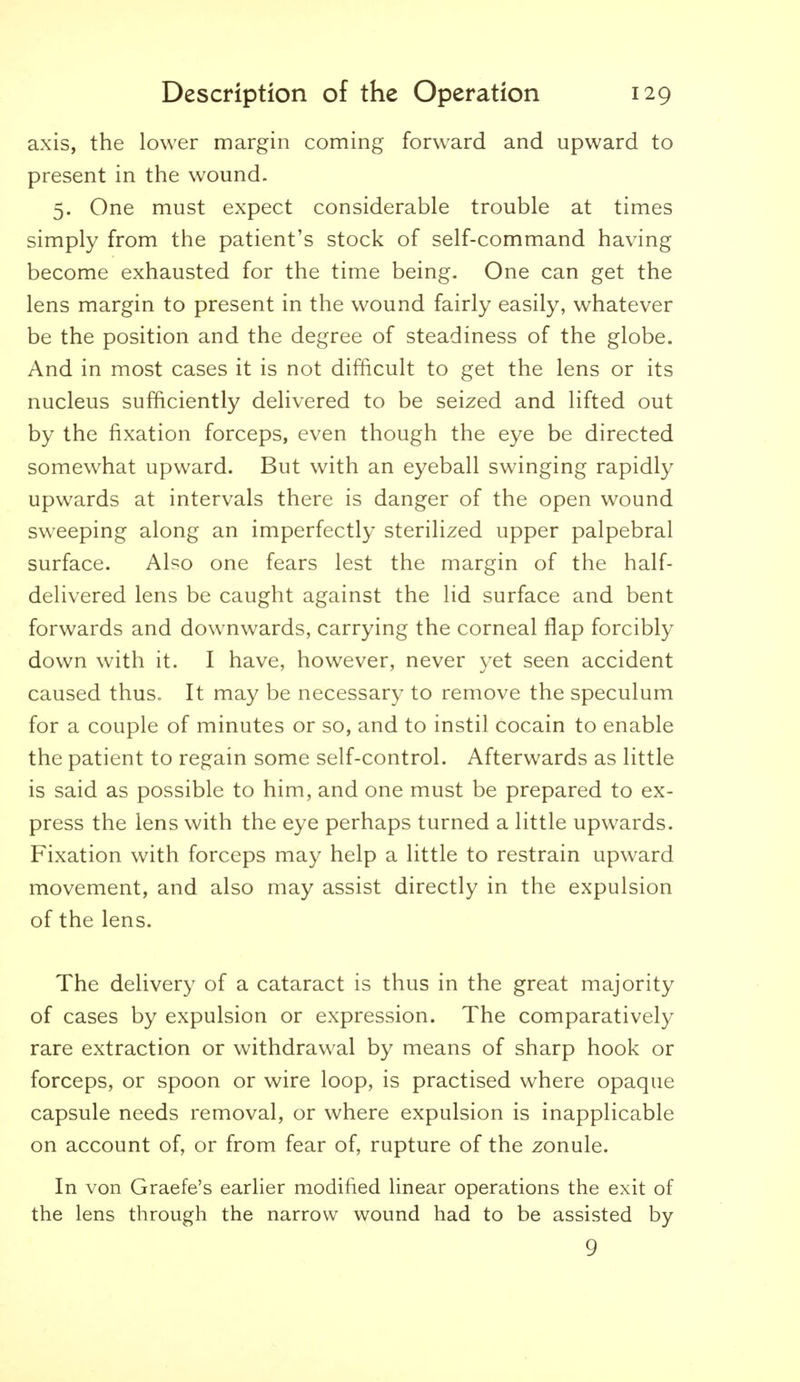 Description of the Operation 129

axis, the lower margin coming forward and upward to present in the wound.

5. One must expect considerable trouble at times simply from the patient's stock of self-command having become exhausted for the time being. One can get the lens margin to present in the wound fairly easily, whatever be the position and the degree of steadiness of the globe. And in most cases it is not difficult to get the lens or its nucleus sufficiently delivered to be seized and lifted out by the fixation forceps, even though the eye be directed somewhat upward. But with an eyeball swinging rapidly upwards at intervals there is danger of the open wound sweeping along an imperfectly sterilized upper palpebral surface. Also one fears lest the margin of the half-delivered lens be caught against the lid surface and bent forwards and downwards, carrying the corneal flap forcibly down with it. I have, however, never yet seen accident caused thus. It may be necessary to remove the speculum for a couple of minutes or so, and to instil cocain to enable the patient to regain some self-control. Afterwards as little is said as possible to him, and one must be prepared to express the lens with the eye perhaps turned a little upwards. Fixation with forceps may help a little to restrain upward movement, and also may assist directly in the expulsion of the lens.

The delivery of a cataract is thus in the great majority of cases by expulsion or expression. The comparatively rare extraction or withdrawal by means of sharp hook or forceps, or spoon or wire loop, is practised where opaque capsule needs removal, or where expulsion is inapplicable on account of, or from fear of, rupture of the zonule.

In von Graefe's earlier modified linear operations the exit of the lens through the narrow wound had to be assisted by

9